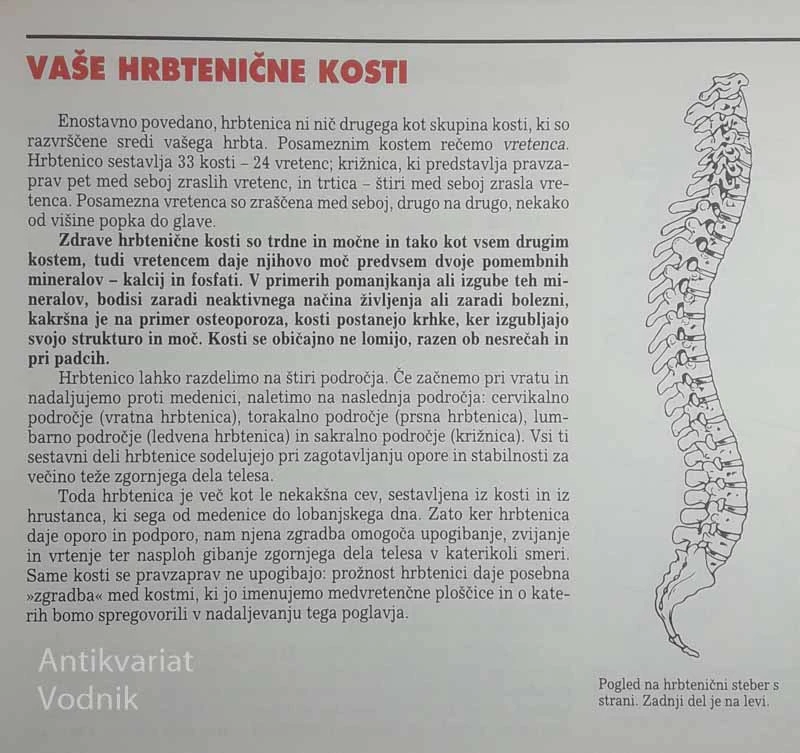 VAŠE HRBTENIČNE KOSTI

Enostavno povedano, hrbtenica ni nič drugega kot skupina kosti, ki so razvrščene sredi vašega hrbta. Posameznim kostem rečemo vretenca. Hrbtenico sestavlja 33 kosti – 24 vretenc; križnica, ki predstavlja pravzaprav pet med seboj zraslih vretenc, in trtica – štiri med seboj zrasla vretenca. Posamezna vretenca so zraščena med seboj, drugo na drugo, nekako od višine popka do glave.

Zdrave hrbtenične kosti so trdne in močne in tako kot vsem drugim kostem, tudi vretencem daje njihovo moč predvsem dvoje pomembnih mineralov – kalcij in fosfati. V primerih pomanjkanja ali izgube teh mineralov, bodisi zaradi neaktivnega načina življenja ali zaradi bolezni, kakršna je na primer osteoporoza, kosti postanejo krhke, ker izgubljajo svojo strukturo in moč. Kosti se običajno ne lomijo, razen ob nesrečah in pri padcih.

Hrbtenico lahko razdelimo na štiri področja. Če začnemo pri vratu in nadaljujemo proti medenici, naletimo na naslednja področja: cervikalno področje (vratna hrbtenica), torakalno področje (prsna hrbtenica), lumbarno področje (ledvena hrbtenica) in sakralno področje (križnica). Vsi ti sestavni deli hrbtenice sodelujejo pri zagotavljanju opore in stabilnosti za večino teže zgornjega dela telesa.

Toda hrbtenica je več kot le nekakšna cev, sestavljena iz kosti in iz hrustanca, ki sega od medenice do lobanjskega dna. Zato ker hrbtenica daje oporo in podporo, nam njena zgradba omogoča upogibanje, zvijanje in vrtenje ter nasploh gibanje zgornjega dela telesa v katerikoli smeri. Same kosti se pravzaprav ne upogibajo: prožnost hrbtenici daje posebna »zgradba« med kostmi, ki jo imenujemo medvretenčne ploščice in o katerih bomo spregovorili v nadaljevanju tega poglavja.

Pogled na hrbtenični steber s strani. Zadnji del je na levi.

Antikvariat Vodnik